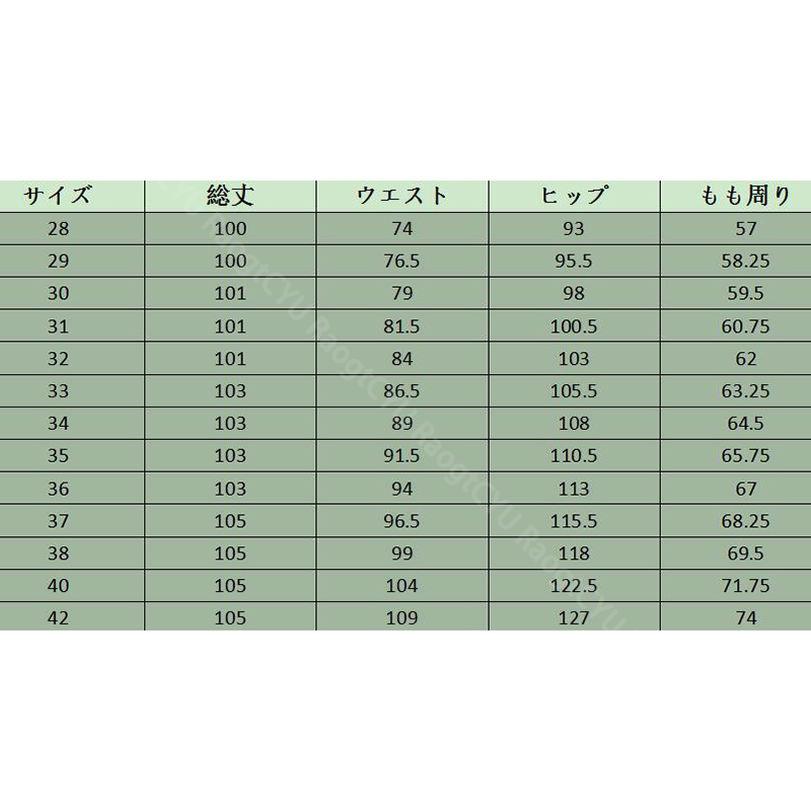 | サイズ | 総丈 | ウエスト | ヒップ | もも周り |
|---|---|---|---|---|
| 28 | 100 | 74 | 93 | 57 |
| 29 | 100 | 76.5 | 95.5 | 58.25 |
| 30 | 101 | 79 | 98 | 59.5 |
| 31 | 101 | 81.5 | 100.5 | 60.75 |
| 32 | 101 | 84 | 103 | 62 |
| 33 | 103 | 86.5 | 105.5 | 63.25 |
| 34 | 103 | 89 | 108 | 64.5 |
| 35 | 103 | 91.5 | 110.5 | 65.75 |
| 36 | 103 | 94 | 113 | 67 |
| 37 | 105 | 96.5 | 115.5 | 68.25 |
| 38 | 105 | 99 | 118 | 69.5 |
| 40 | 105 | 104 | 122.5 | 71.75 |
| 42 | 105 | 109 | 127 | 74 |

RaogtCYU RaogtCYU RaogtCYU RaogtCYU